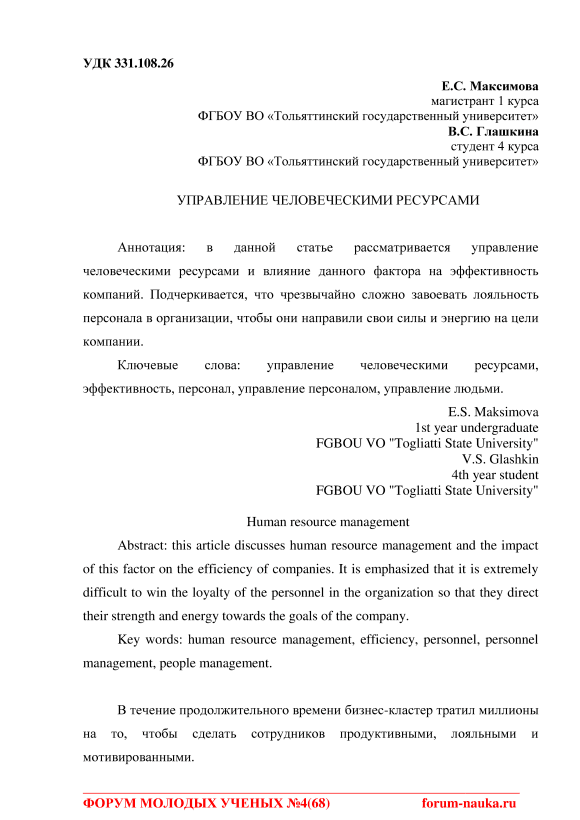 УДК 331.108.26

Е.С. Максимова
магистрант 1 курса
ФГБОУ ВО «Тольяттинский государственный университет»
В.С. Глашкина
студент 4 курса
ФГБОУ ВО «Тольяттинский государственный университет»

УПРАВЛЕНИЕ ЧЕЛОВЕЧЕСКИМИ РЕСУРСАМИ

Аннотация: в данной статье рассматривается управление человеческими ресурсами и влияние данного фактора на эффективность компаний. Подчеркивается, что чрезвычайно сложно завоевать лояльность персонала в организации, чтобы они направили свои силы и энергию на цели компании.

Ключевые слова: управление человеческими ресурсами, эффективность, персонал, управление персоналом, управление людьми.

E.S. Maksimova
1st year undergraduate
FGBOU VO "Togliatti State University"
V.S. Glashkin
4th year student
FGBOU VO "Togliatti State University"

Human resource management

Abstract: this article discusses human resource management and the impact of this factor on the efficiency of companies. It is emphasized that it is extremely difficult to win the loyalty of the personnel in the organization so that they direct their strength and energy towards the goals of the company.

Key words: human resource management, efficiency, personnel, personnel management, people management.

В течение продолжительного времени бизнес-кластер тратил миллионы на то, чтобы сделать сотрудников продуктивными, лояльными и мотивированными.

ФОРУМ МОЛОДЫХ УЧЕНЫХ №4(68) forum-nauka.ru